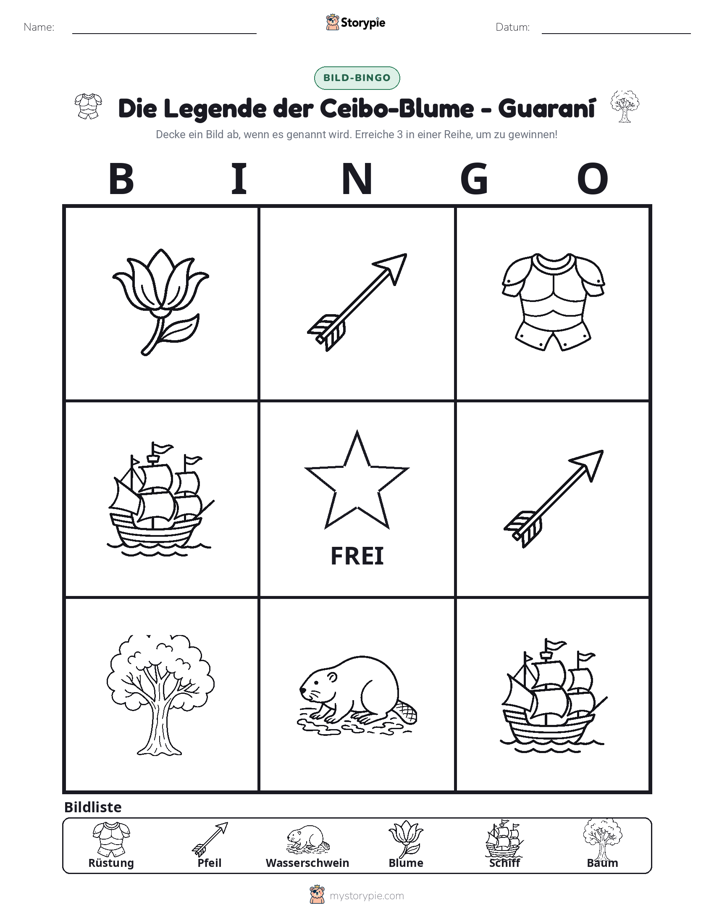 Name: ____ Storypie Datum: ____

BILD-BINGO

Die Legende der Ceibo-Blume - Guaraní

Decke ein Bild ab, wenn es genannt wird. Erreiche 3 in einer Reihe, um zu gewinnen!

B I N G O

FREI

Bildliste

Rüstung Pfeil Wasserschwein Blume Schiff Baum

mystorypie.com